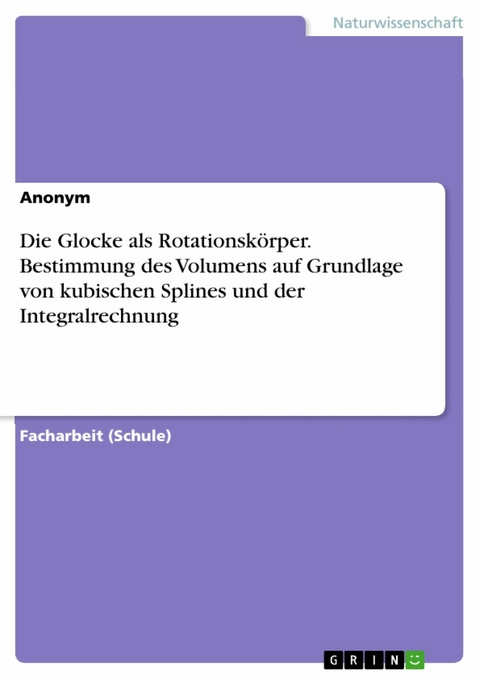 Naturwissenschaft

Anonym

Die Glocke als Rotationskörper. Bestimmung des Volumens auf Grundlage von kubischen Splines und der Integralrechnung

Facharbeit (Schule)

GRIN